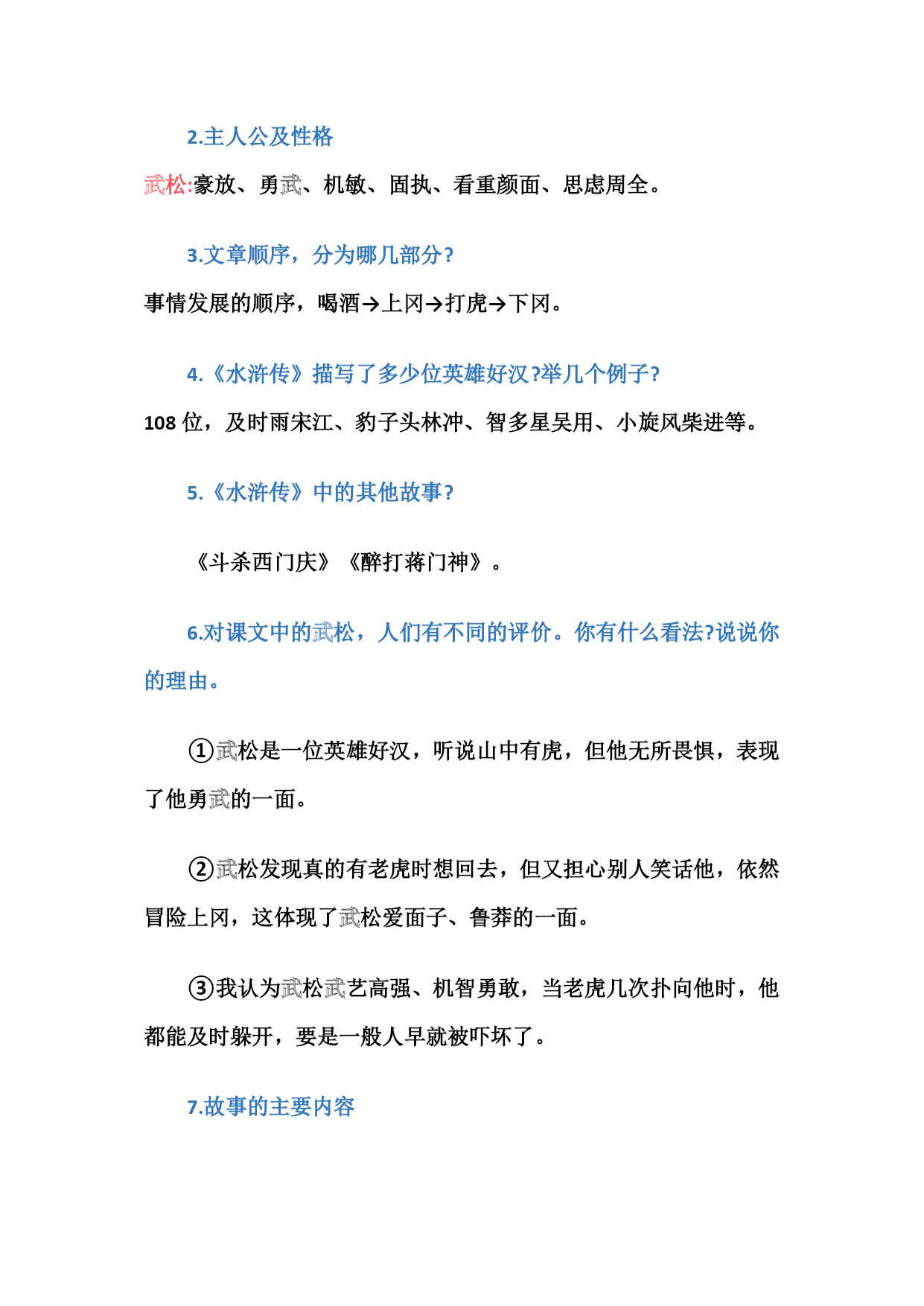 2.主人公及性格

武松:豪放、勇武、机敏、固执、看重颜面、思虑周全。

3.文章顺序，分为哪几部分?

事情发展的顺序，喝酒→上冈→打虎→下冈。

4.《水浒传》描写了多少位英雄好汉?举几个例子?

108 位，及时雨宋江、豹子头林冲、智多星吴用、小旋风柴进等。

5.《水浒传》中的其他故事?

《斗杀西门庆》《醉打蒋门神》。

6.对课文中的武松，人们有不同的评价。你有什么看法?说说你的理由。

①武松是一位英雄好汉，听说山中有虎，但他无所畏惧，表现了他勇武的一面。

②武松发现真的有老虎时想回去，但又担心别人笑话他，依然冒险上冈，这体现了武松爱面子、鲁莽的一面。

③我认为武松武艺高强、机智勇敢，当老虎几次扑向他时，他都能及时躲开，要是一般人早就被吓坏了。

7.故事的主要内容